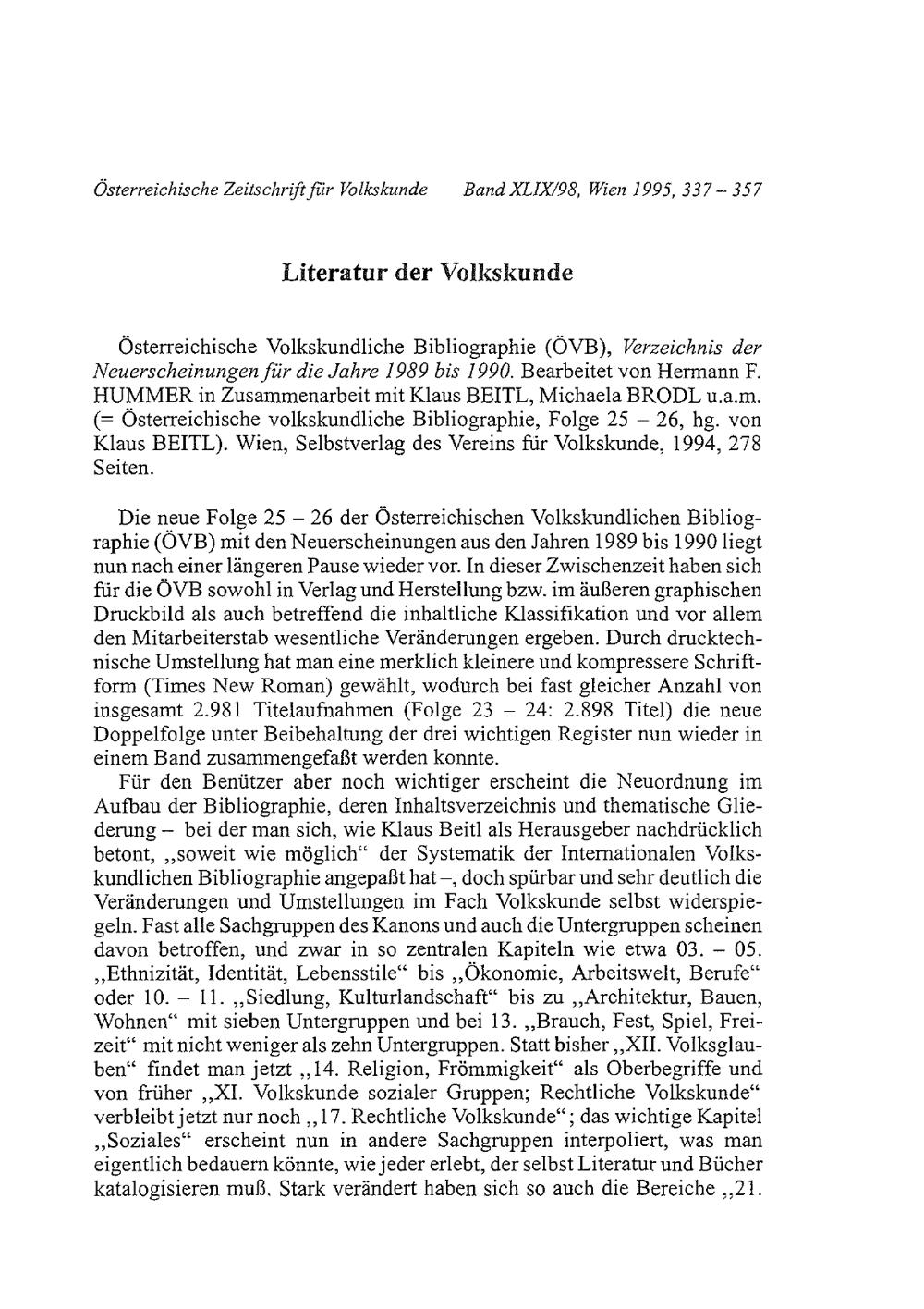 Österreichische Zeitschrift für Volkskunde Band XLIX/98, Wien 1995, 337 – 357

Literatur der Volkskunde

Österreichische Volkskundliche Bibliographie (ÖVB), Verzeichnis der Neuerscheinungen für die Jahre 1989 bis 1990. Bearbeitet von Hermann F. HUMMER in Zusammenarbeit mit Klaus BEITL, Michaela BRODL u.a.m. (= Österreichische volkskundliche Bibliographie, Folge 25 – 26, hg. von Klaus BEITL). Wien, Selbstverlag des Vereins für Volkskunde, 1994, 278 Seiten.

Die neue Folge 25 – 26 der Österreichischen Volkskundlichen Bibliographie (ÖVB) mit den Neuerscheinungen aus den Jahren 1989 bis 1990 liegt nun nach einer längeren Pause wieder vor. In dieser Zwischenzeit haben sich für die ÖVB sowohl in Verlag und Herstellung bzw. im äußeren graphischen Druckbild als auch betreffend die inhaltliche Klassifikation und vor allem den Mitarbeiterstab wesentliche Veränderungen ergeben. Durch drucktechnische Umstellung hat man eine merklich kleinere und kompressere Schriftform (Times New Roman) gewählt, wodurch bei fast gleicher Anzahl von insgesamt 2.981 Titelaufnahmen (Folge 23 – 24: 2.898 Titel) die neue Doppelfolge unter Beibehaltung der drei wichtigen Register nun wieder in einem Band zusammengefaßt werden konnte.

Für den Benützer aber noch wichtiger erscheint die Neuordnung im Aufbau der Bibliographie, deren Inhaltsverzeichnis und thematische Gliederung – bei der man sich, wie Klaus Beitl als Herausgeber nachdrücklich betont, „soweit wie möglich“ der Systematik der Internationalen Volkskundlichen Bibliographie angepaßt hat –, doch spürbar und sehr deutlich die Veränderungen und Umstellungen im Fach Volkskunde selbst widerspiegeln. Fast alle Sachgruppen des Kanons und auch die Untergruppen scheinen davon betroffen, und zwar in so zentralen Kapiteln wie etwa 03. – 05. „Ethnizität, Identität, Lebensstile“ bis „Ökonomie, Arbeitswelt, Berufe“ oder 10. – 11. „Siedlung, Kulturlandschaft“ bis zu „Architektur, Bauen, Wohnen“ mit sieben Untergruppen und bei 13. „Brauch, Fest, Spiel, Freizeit“ mit nicht weniger als zehn Untergruppen. Statt bisher „XII. Volksglauben“ findet man jetzt „14. Religion, Frömmigkeit“ als Oberbegriffe und von früher „XI. Volkskunde sozialer Gruppen; Rechtliche Volkskunde“ verbleibt jetzt nur noch „17. Rechtliche Volkskunde“; das wichtige Kapitel „Soziales“ erscheint nun in andere Sachgruppen interpoliert, was man eigentlich bedauern könnte, wie jeder erlebt, der selbst Literatur und Bücher katalogisieren muß. Stark verändert haben sich so auch die Bereiche „21.